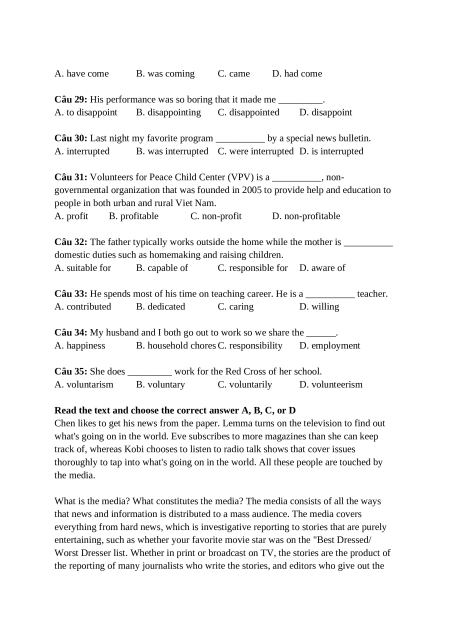 A. have come B. was coming C. came D. had come

**Câu 29:** His performance was so boring that it made me _________.
A. to disappoint B. disappointing C. disappointed D. disappoint

**Câu 30:** Last night my favorite program __________ by a special news bulletin.
A. interrupted B. was interrupted C. were interrupted D. is interrupted

**Câu 31:** Volunteers for Peace Child Center (VPV) is a __________, non-governmental organization that was founded in 2005 to provide help and education to people in both urban and rural Viet Nam.
A. profit B. profitable C. non-profit D. non-profitable

**Câu 32:** The father typically works outside the home while the mother is __________ domestic duties such as homemaking and raising children.
A. suitable for B. capable of C. responsible for D. aware of

**Câu 33:** He spends most of his time on teaching career. He is a __________ teacher.
A. contributed B. dedicated C. caring D. willing

**Câu 34:** My husband and I both go out to work so we share the ______.
A. happiness B. household chores C. responsibility D. employment

**Câu 35:** She does _________ work for the Red Cross of her school.
A. voluntarism B. voluntary C. voluntarily D. volunteerism

**Read the text and choose the correct answer A, B, C, or D**
Chen likes to get his news from the paper. Lemma turns on the television to find out what's going on in the world. Eve subscribes to more magazines than she can keep track of, whereas Kobi chooses to listen to radio talk shows that cover issues thoroughly to tap into what's going on in the world. All these people are touched by the media.

What is the media? What constitutes the media? The media consists of all the ways that news and information is distributed to a mass audience. The media covers everything from hard news, which is investigative reporting to stories that are purely entertaining, such as whether your favorite movie star was on the "Best Dressed/ Worst Dresser list. Whether in print or broadcast on TV, the stories are the product of the reporting of many journalists who write the stories, and editors who give out the